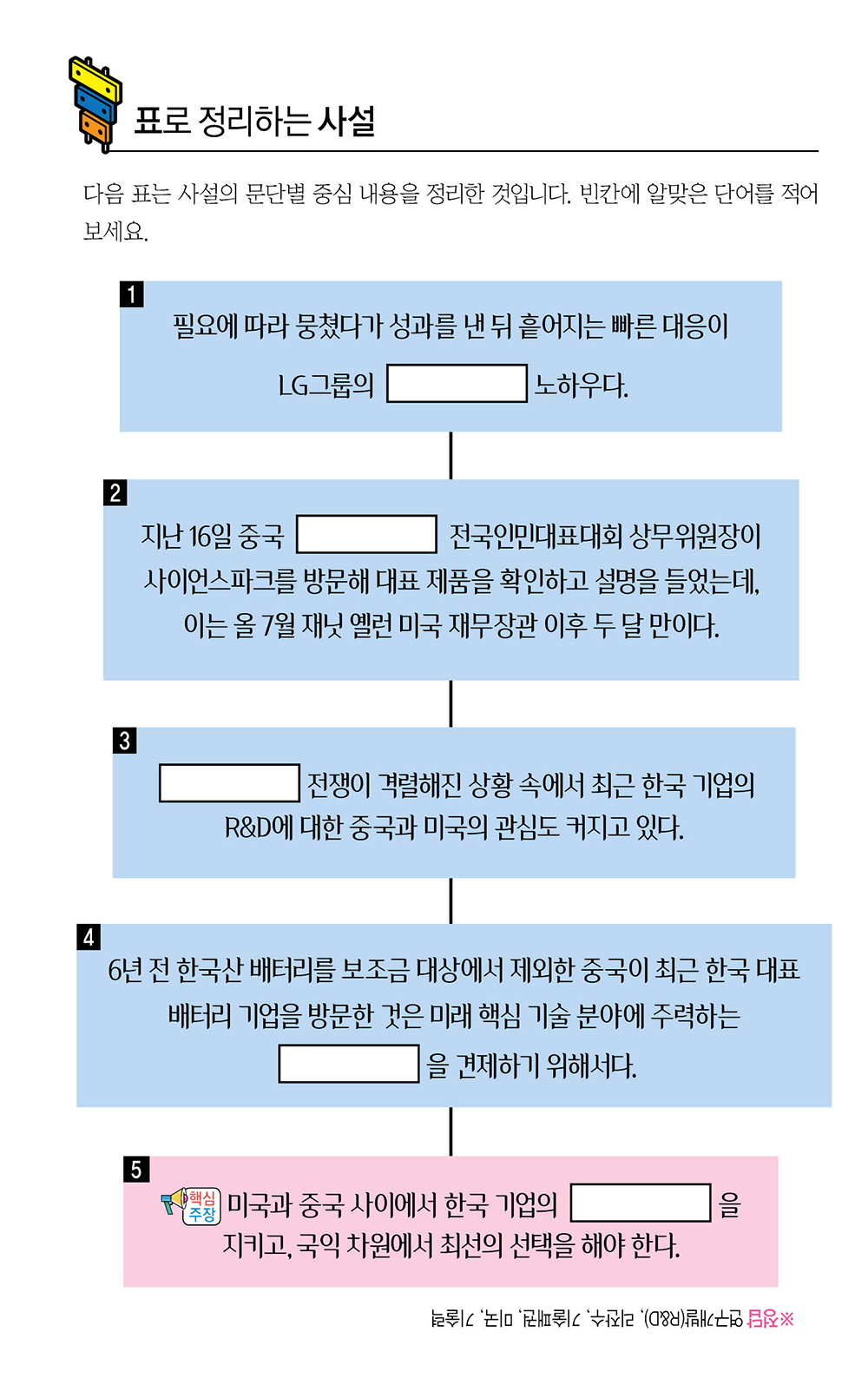 표로 정리하는 사설

다음 표는 사설의 문단별 중심 내용을 정리한 것입니다. 빈칸에 알맞은 단어를 적어 보세요.

1
필요에 따라 뭉쳤다가 성과를 낸 뒤 흩어지는 빠른 대응이 LG그룹의 [ ] 노하우다.

2
지난 16일 중국 [ ] 전국인민대표대회 상무위원장이 사이언스파크를 방문해 대표 제품을 확인하고 설명을 들었는데, 이는 올 7월 재닛 옐런 미국 재무장관 이후 두 달 만이다.

3
[ ] 전쟁이 격렬해진 상황 속에서 최근 한국 기업의 R&D에 대한 중국과 미국의 관심도 커지고 있다.

4
6년 전 한국산 배터리를 보조금 대상에서 제외한 중국이 최근 한국 대표 배터리 기업을 방문한 것은 미래 핵심 기술 분야에 주력하는 [ ] 을 견제하기 위해서다.

5
핵심 주장 미국과 중국 사이에서 한국 기업의 [ ] 을 지키고, 국익 차원에서 최선의 선택을 해야 한다.

※정답 연구개발(R&D), 리잔수, 기술패권, 미국, 기술력